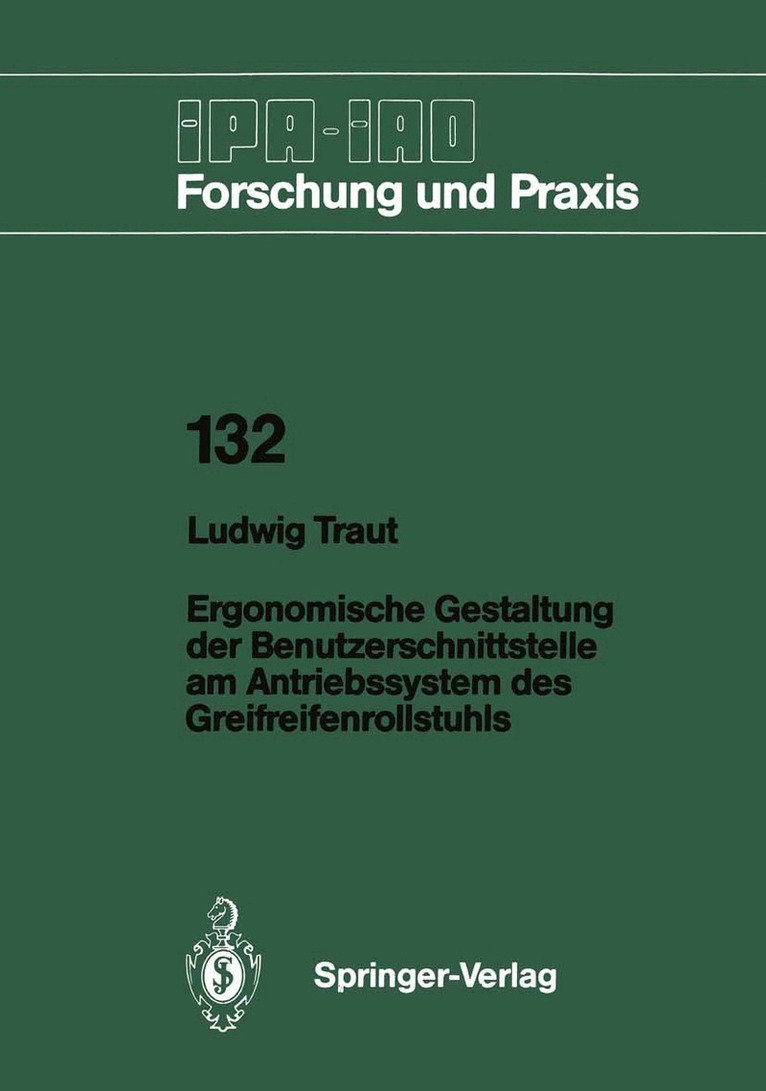 IPA-IAO
Forschung und Praxis

132

Ludwig Traut

Ergonomische Gestaltung der Benutzerschnittstelle am Antriebssystem des Greifreifenrollstuhls

Springer-Verlag